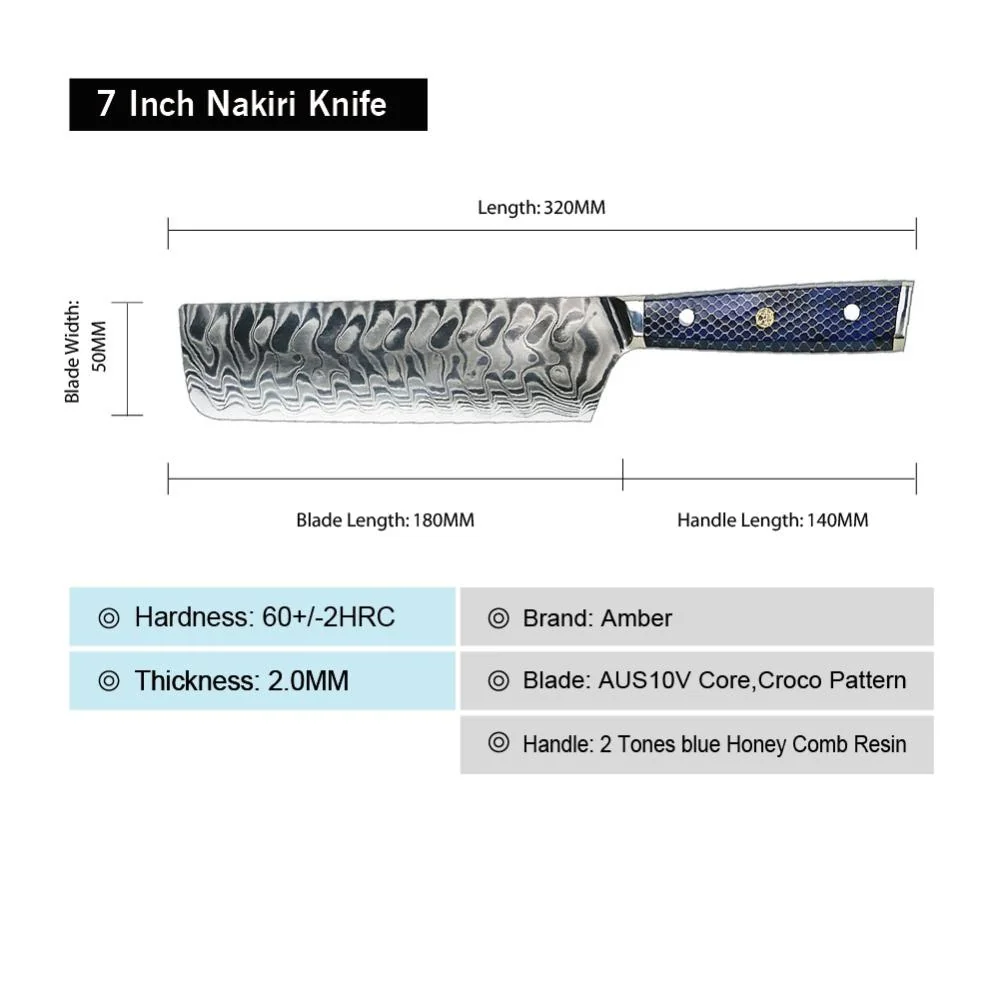 7 Inch Nakiri Knife

Length: 320MM

Blade Width: 50MM

Blade Length: 180MM

Handle Length: 140MM

◎ Hardness: 60+/-2HRC

◎ Thickness: 2.0MM

◎ Brand: Amber

◎ Blade: AUS10V Core,Croco Pattern

◎ Handle: 2 Tones blue Honey Comb Resin